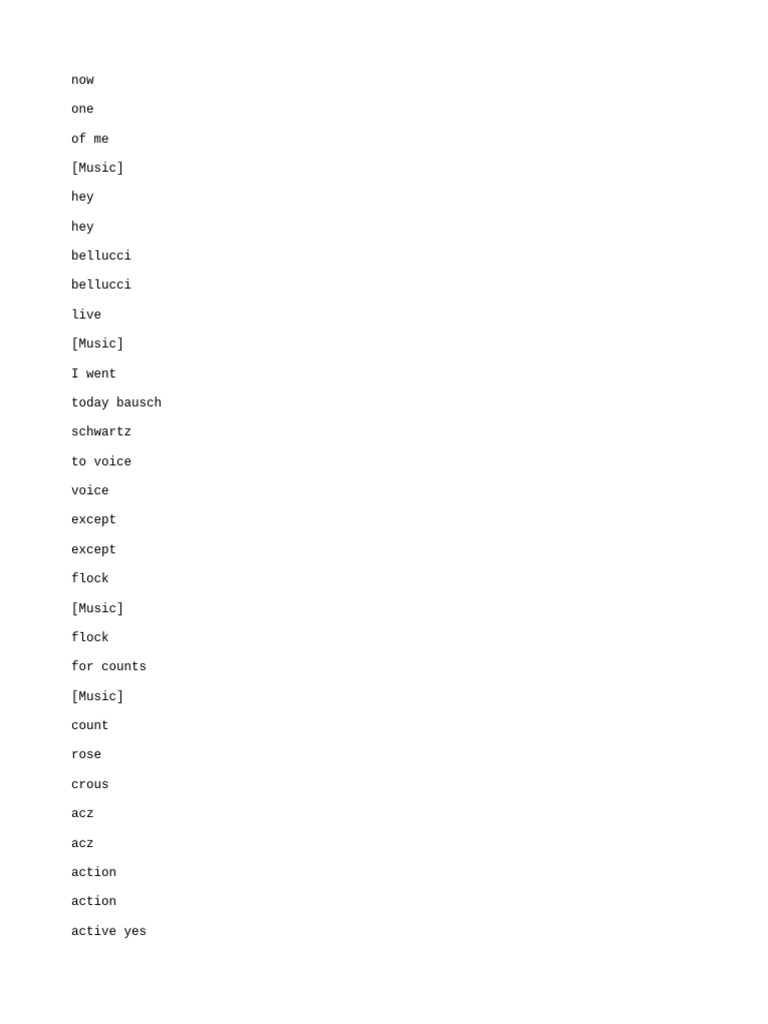 now

one

of me

[Music]

hey

hey

bellucci

bellucci

live

[Music]

I went

today bausch

schwartz

to voice

voice

except

except

flock

[Music]

flock

for counts

[Music]

count

rose

crous

acz

acz

action

action

active yes